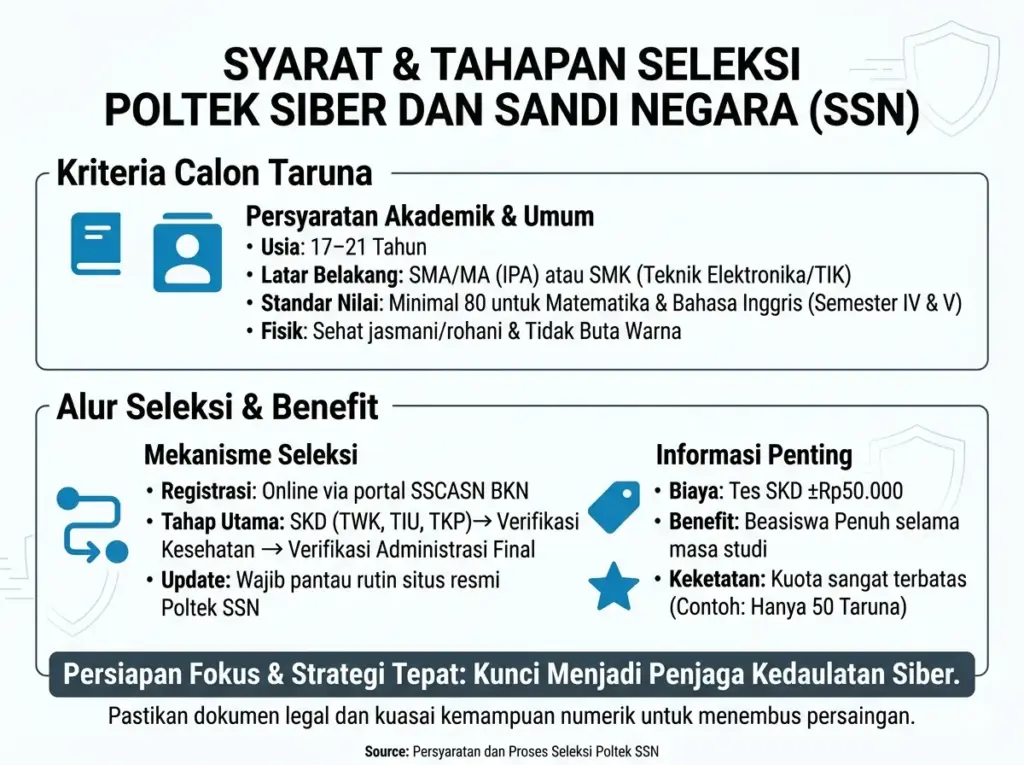 SYARAT & TAHAPAN SELEKSI
POLTEK SIBER DAN SANDI NEGARA (SSN)

Kriteria Calon Taruna

Persyaratan Akademik & Umum
• Usia: 17–21 Tahun
• Latar Belakang: SMA/MA (IPA) atau SMK (Teknik Elektronika/TIK)
• Standar Nilai: Minimal 80 untuk Matematika & Bahasa Inggris (Semester IV & V)
• Fisik: Sehat jasmani/rohani & Tidak Buta Warna

Alur Seleksi & Benefit

Mekanisme Seleksi
• Registrasi: Online via portal SSCASN BKN
• Tahap Utama: SKD (TWK, TIU, TKP)→ Verifikasi Kesehatan → Verifikasi Administrasi Final
• Update: Wajib pantau rutin situs resmi Poltek SSN

Informasi Penting
• Biaya: Tes SKD ±Rp50.000
• Benefit: Beasiswa Penuh selama masa studi
• Keketatan: Kuota sangat terbatas (Contoh: Hanya 50 Taruna)

Persiapan Fokus & Strategi Tepat: Kunci Menjadi Penjaga Kedaulatan Siber.

Pastikan dokumen legal dan kuasai kemampuan numerik untuk menembus persaingan.

Source: Persyaratan dan Proses Seleksi Poltek SSN